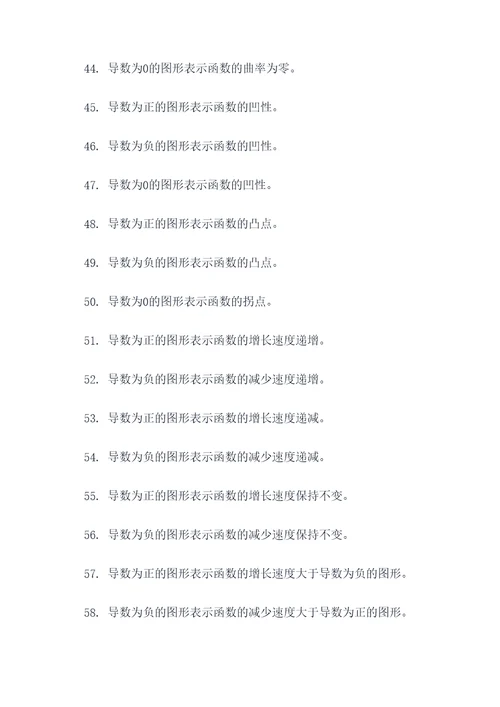 44. 导数为0的图形表示函数的曲率为零。

45. 导数为正的图形表示函数的凹性。

46. 导数为负的图形表示函数的凹性。

47. 导数为0的图形表示函数的凹性。

48. 导数为正的图形表示函数的凸点。

49. 导数为负的图形表示函数的凸点。

50. 导数为0的图形表示函数的拐点。

51. 导数为正的图形表示函数的增长速度递增。

52. 导数为负的图形表示函数的减少速度递增。

53. 导数为正的图形表示函数的增长速度递减。

54. 导数为负的图形表示函数的减少速度递减。

55. 导数为正的图形表示函数的增长速度保持不变。

56. 导数为负的图形表示函数的减少速度保持不变。

57. 导数为正的图形表示函数的增长速度大于导数为负的图形。

58. 导数为负的图形表示函数的减少速度大于导数为正的图形。